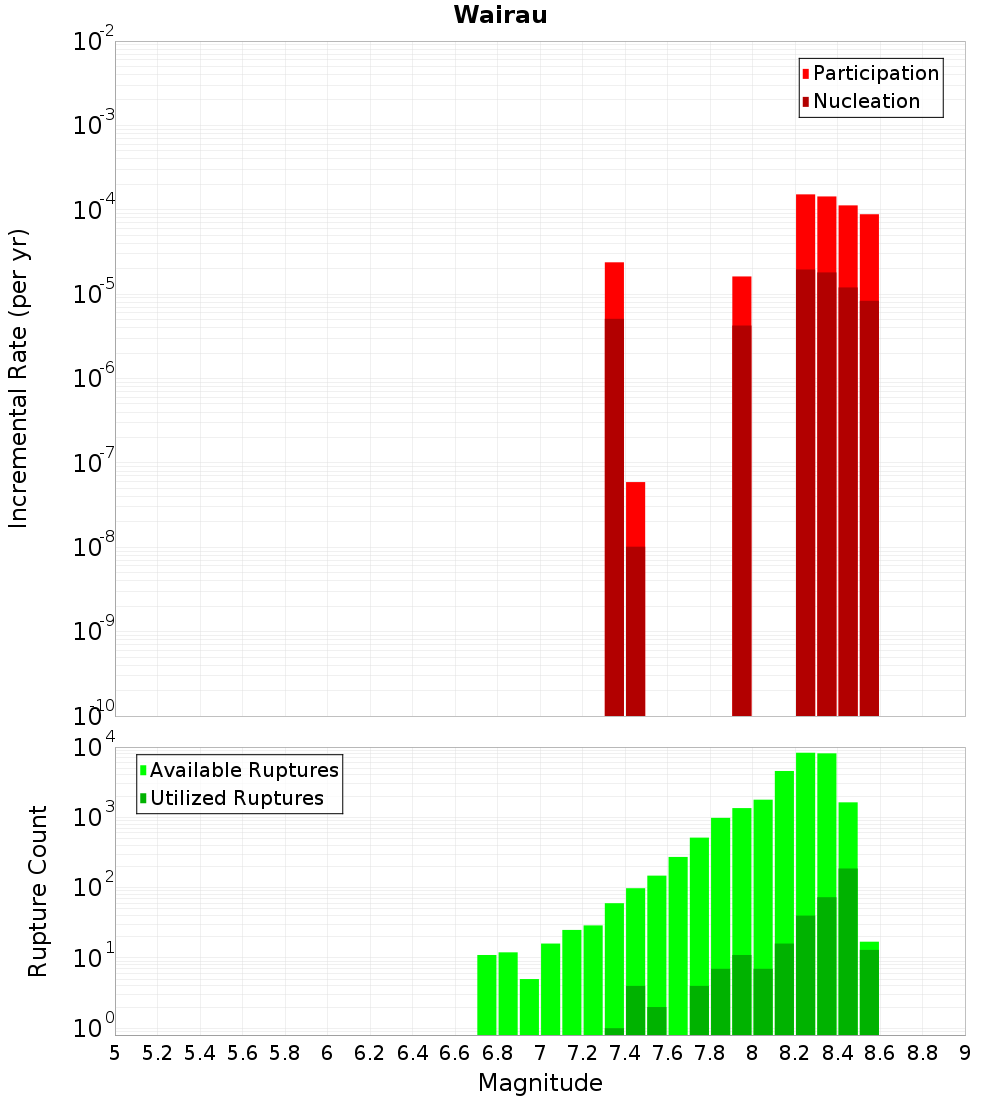 Wairau

Participation
Nucleation

Incremental Rate (per yr)

$10^{-2}$
$10^{-3}$
$10^{-4}$
$10^{-5}$
$10^{-6}$
$10^{-7}$
$10^{-8}$
$10^{-9}$
$10^{-10}$

Available Ruptures
Utilized Ruptures

Rupture Count

$10^{4}$
$10^{3}$
$10^{2}$
$10^{1}$
$10^{0}$

5 5.2 5.4 5.6 5.8 6 6.2 6.4 6.6 6.8 7 7.2 7.4 7.6 7.8 8 8.2 8.4 8.6 8.8 9

Magnitude